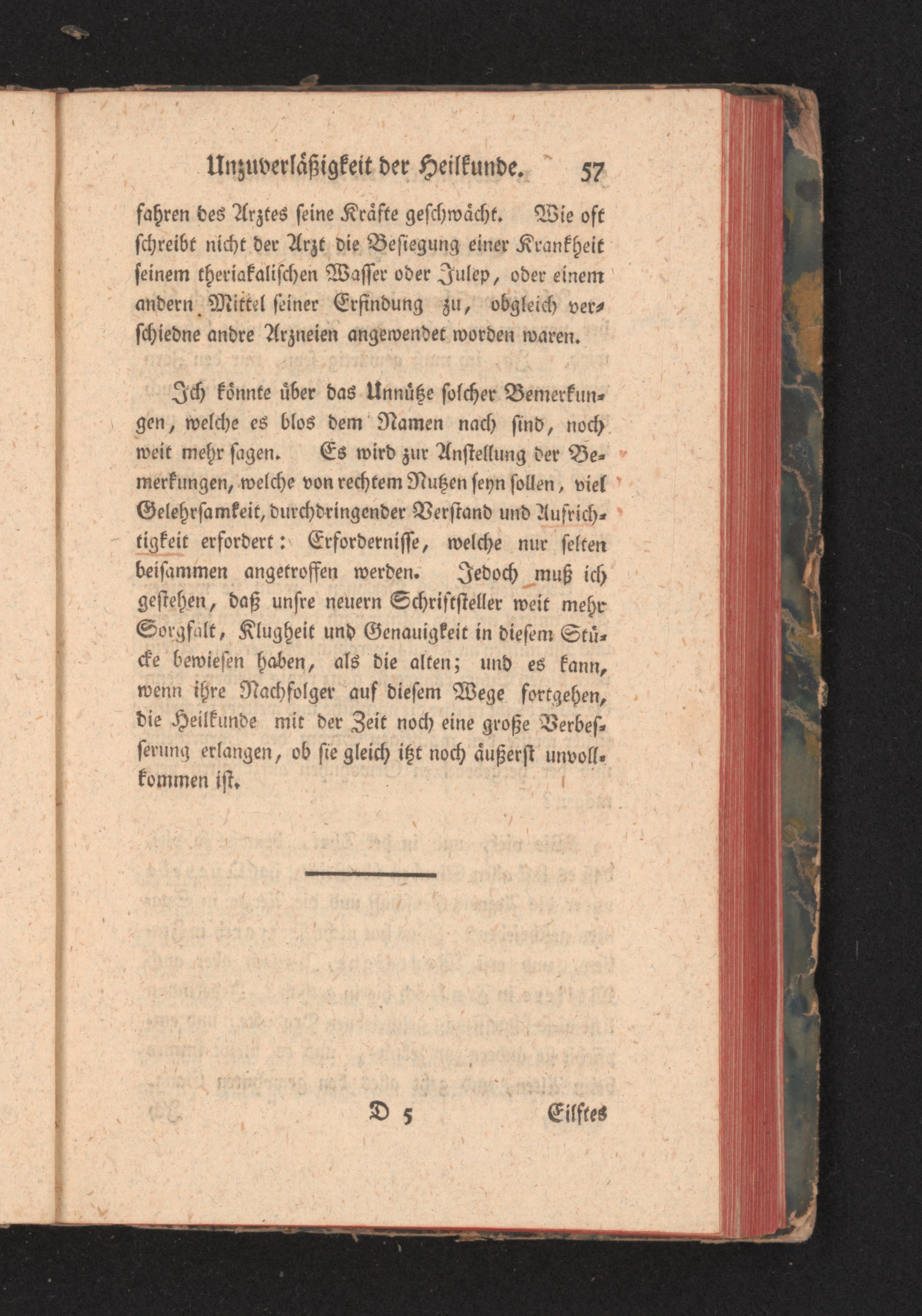 Unzuverläßigkeit der Heilkunde. 57

fahren des Arztes seine Kräfte geschwächt. Wie oft schreibt nicht der Arzt die Besiegung einer Krankheit seinem theriakalischen Wasser oder Julep, oder einem andern Mittel seiner Erfindung zu, obgleich verschiedne andre Arzneien angewendet worden waren.

Ich könnte über das Unnütze solcher Bemerkungen, welche es blos dem Namen nach sind, noch weit mehr sagen. Es wird zur Anstellung der Bemerkungen, welche von rechtem Nutzen seyn sollen, viel Gelehrsamkeit, durchdringender Verstand und Aufrichtigkeit erfordert: Erfordernisse, welche nur selten beisammen angetroffen werden. Jedoch muß ich gestehen, daß unsre neuern Schriftsteller weit mehr Sorgfalt, Klugheit und Genauigkeit in diesem Stücke bewiesen haben, als die alten; und es kann, wenn ihre Nachfolger auf diesem Wege fortgehen, die Heilkunde mit der Zeit noch eine große Verbesserung erlangen, ob sie gleich itzt noch äußerst unvollkommen ist.

D 5 Eilftes